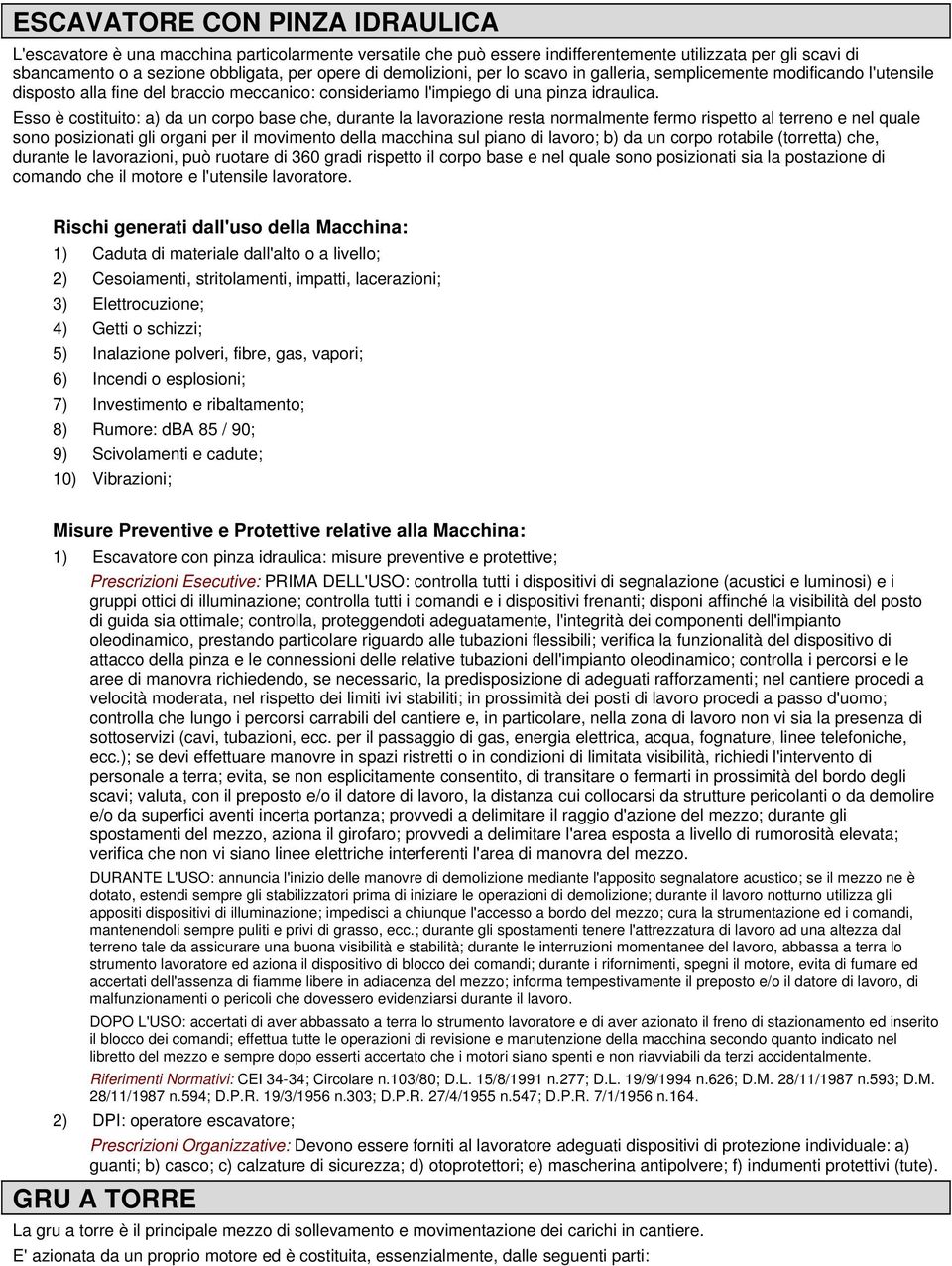 ESCAVATORE CON PINZA IDRAULICA

L'escavatore è una macchina particolarmente versatile che può essere indifferentemente utilizzata per gli scavi di sbancamento o a sezione obbligata, per opere di demolizioni, per lo scavo in galleria, semplicemente modificando l'utensile disposto alla fine del braccio meccanico: consideriamo l'impiego di una pinza idraulica.

Esso è costituito: a) da un corpo base che, durante la lavorazione resta normalmente fermo rispetto al terreno e nel quale sono posizionati gli organi per il movimento della macchina sul piano di lavoro; b) da un corpo rotabile (torretta) che, durante le lavorazioni, può ruotare di 360 gradi rispetto il corpo base e nel quale sono posizionati sia la postazione di comando che il motore e l'utensile lavoratore.

Rischi generati dall'uso della Macchina:

1) Caduta di materiale dall'alto o a livello;
2) Cesoiamenti, stritolamenti, impatti, lacerazioni;
3) Elettrocuzione;
4) Getti o schizzi;
5) Inalazione polveri, fibre, gas, vapori;
6) Incendi o esplosioni;
7) Investimento e ribaltamento;
8) Rumore: dBA 85 / 90;
9) Scivolamenti e cadute;
10) Vibrazioni;

Misure Preventive e Protettive relative alla Macchina:

1) Escavatore con pinza idraulica: misure preventive e protettive;

Prescrizioni Esecutive: PRIMA DELL'USO: controlla tutti i dispositivi di segnalazione (acustici e luminosi) e i gruppi ottici di illuminazione; controlla tutti i comandi e i dispositivi frenanti; disponi affinché la visibilità del posto di guida sia ottimale; controlla, proteggendoti adeguatamente, l'integrità dei componenti dell'impianto oleodinamico, prestando particolare riguardo alle tubazioni flessibili; verifica la funzionalità del dispositivo di attacco della pinza e le connessioni delle relative tubazioni dell'impianto oleodinamico; controlla i percorsi e le aree di manovra richiedendo, se necessario, la predisposizione di adeguati rafforzamenti; nel cantiere procedi a velocità moderata, nel rispetto dei limiti ivi stabiliti; in prossimità dei posti di lavoro procedi a passo d'uomo; controlla che lungo i percorsi carrabili del cantiere e, in particolare, nella zona di lavoro non vi sia la presenza di sottoservizi (cavi, tubazioni, ecc. per il passaggio di gas, energia elettrica, acqua, fognature, linee telefoniche, ecc.); se devi effettuare manovre in spazi ristretti o in condizioni di limitata visibilità, richiedi l'intervento di personale a terra; evita, se non esplicitamente consentito, di transitare o fermarti in prossimità del bordo degli scavi; valuta, con il preposto e/o il datore di lavoro, la distanza cui collocarsi da strutture pericolanti o da demolire e/o da superfici aventi incerta portanza; provvedi a delimitare il raggio d'azione del mezzo; durante gli spostamenti del mezzo, aziona il girofaro; provvedi a delimitare l'area esposta a livello di rumorosità elevata; verifica che non vi siano linee elettriche interferenti l'area di manovra del mezzo.

DURANTE L'USO: annuncia l'inizio delle manovre di demolizione mediante l'apposito segnalatore acustico; se il mezzo ne è dotato, estendi sempre gli stabilizzatori prima di iniziare le operazioni di demolizione; durante il lavoro notturno utilizza gli appositi dispositivi di illuminazione; impedisci a chiunque l'accesso a bordo del mezzo; cura la strumentazione ed i comandi, mantenendoli sempre puliti e privi di grasso, ecc.; durante gli spostamenti tenere l'attrezzatura di lavoro ad una altezza dal terreno tale da assicurare una buona visibilità e stabilità; durante le interruzioni momentanee del lavoro, abbassa a terra lo strumento lavoratore ed aziona il dispositivo di blocco dei comandi; durante i rifornimenti, spegni il motore, evita di fumare ed accertati dell'assenza di fiamme libere in adiacenza del mezzo; informa tempestivamente il preposto e/o il datore di lavoro, di malfunzionamenti o pericoli che dovessero evidenziarsi durante il lavoro.

DOPO L'USO: accertati di aver abbassato a terra lo strumento lavoratore e di aver azionato il freno di stazionamento ed inserito il blocco dei comandi; effettua tutte le operazioni di revisione e manutenzione della macchina secondo quanto indicato nel libretto del mezzo e sempre dopo esserti accertato che i motori siano spenti e non riavviabili da terzi accidentalmente.

Riferimenti Normativi: CEI 34-34; Circolare n.103/80; D.L. 15/8/1991 n.277; D.L. 19/9/1994 n.626; D.M. 28/11/1987 n.593; D.M. 28/11/1987 n.594; D.P.R. 19/3/1956 n.303; D.P.R. 27/4/1955 n.547; D.P.R. 7/1/1956 n.164.

2) DPI: operatore escavatore;

Prescrizioni Organizzative: Devono essere forniti al lavoratore adeguati dispositivi di protezione individuale: a) guanti; b) casco; c) calzature di sicurezza; d) otoprotettori; e) mascherina antipolvere; f) indumenti protettivi (tute).

GRU A TORRE

La gru a torre è il principale mezzo di sollevamento e movimentazione dei carichi in cantiere.
E' azionata da un proprio motore ed è costituita, essenzialmente, dalle seguenti parti: